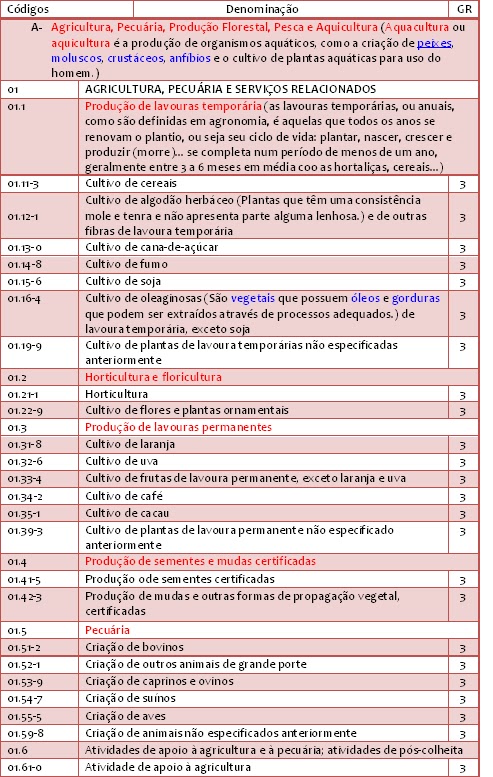 | Códigos | Denominação | GR |
|---|---|---|
| A- Agricultura, Pecuária, Produção Florestal, Pesca e Aquicultura (Aquacultura ou aquicultura é a produção de organismos aquáticos, como a criação de peixes, moluscos, crustáceos, anfíbios e o cultivo de plantas aquáticas para uso do homem.) | | |
| 01 | AGRICULTURA, PECUÁRIA E SERVIÇOS RELACIONADOS | |
| 01.1 | Produção de lavouras temporária (as lavouras temporárias, ou anuais, como são definidas em agronomia, é aquelas que todos os anos se renovam o plantio, ou seja seu ciclo de vida: plantar, nascer, crescer e produzir (morre)... se completa num período de menos de um ano, geralmente entre 3 a 6 meses em média coo as hortaliças, cereais...) | |
| 01.11-3 | Cultivo de cereais | 3 |
| 01.12-1 | Cultivo de algodão herbáceo (Plantas que têm uma consistência mole e tenra e não apresenta parte alguma lenhosa.) e de outras fibras de lavoura temporária | 3 |
| 01.13-0 | Cultivo de cana-de-açúcar | 3 |
| 01.14-8 | Cultivo de fumo | 3 |
| 01.15-6 | Cultivo de soja | 3 |
| 01.16-4 | Cultivo de oleaginosas (São vegetais que possuem óleos e gorduras que podem ser extraídos através de processos adequados.) de lavoura temporária, exceto soja | 3 |
| 01.19-9 | Cultivo de plantas de lavoura temporárias não especificadas anteriormente | 3 |
| 01.2 | Horticultura e floricultura | |
| 01.21-1 | Horticultura | 3 |
| 01.22-9 | Cultivo de flores e plantas ornamentais | 3 |
| 01.3 | Produção de lavouras permanentes | |
| 01.31-8 | Cultivo de laranja | 3 |
| 01.32-6 | Cultivo de uva | 3 |
| 01.33-4 | Cultivo de frutas de lavoura permanente, exceto laranja e uva | 3 |
| 01.34-2 | Cultivo de café | 3 |
| 01.35-1 | Cultivo de cacau | 3 |
| 01.39-3 | Cultivo de plantas de lavoura permanente não especificado anteriormente | 3 |
| 01.4 | Produção de sementes e mudas certificadas | |
| 01.41-5 | Produção ode sementes certificadas | 3 |
| 01.42-3 | Produção de mudas e outras formas de propagação vegetal, certificadas | 3 |
| 01.5 | Pecuária | |
| 01.51-2 | Criação de bovinos | 3 |
| 01.52-1 | Criação de outros animais de grande porte | 3 |
| 01.53-9 | Criação de caprinos e ovinos | 3 |
| 01.54-7 | Criação de suínos | 3 |
| 01.55-5 | Criação de aves | 3 |
| 01.59-8 | Criação de animais não especificados anteriormente | 3 |
| 01.6 | Atividades de apoio à agricultura e à pecuária; atividades de pós-colheita | |
| 01.61-0 | Atividade de apoio à agricultura | 3 |